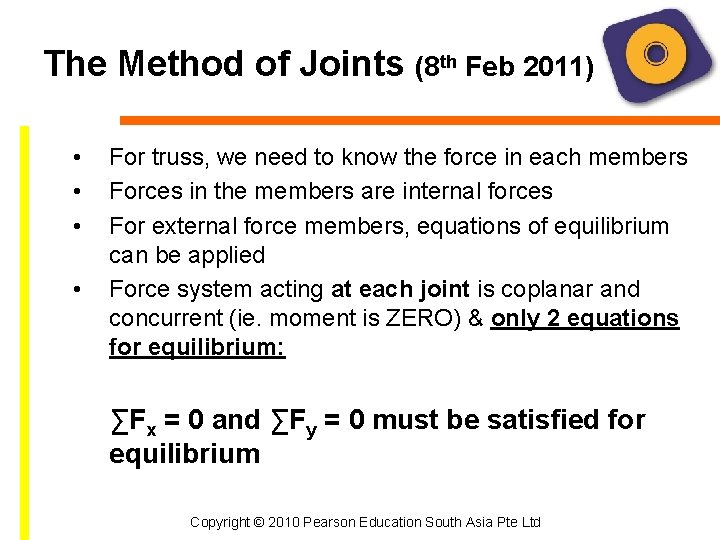 The Method of Joints (8th Feb 2011)

• For truss, we need to know the force in each members
• Forces in the members are internal forces
• For external force members, equations of equilibrium can be applied
• Force system acting at each joint is coplanar and concurrent (ie. moment is ZERO) & only 2 equations for equilibrium:

$\sum F_x = 0$ and $\sum F_y = 0$ must be satisfied for equilibrium

Copyright © 2010 Pearson Education South Asia Pte Ltd